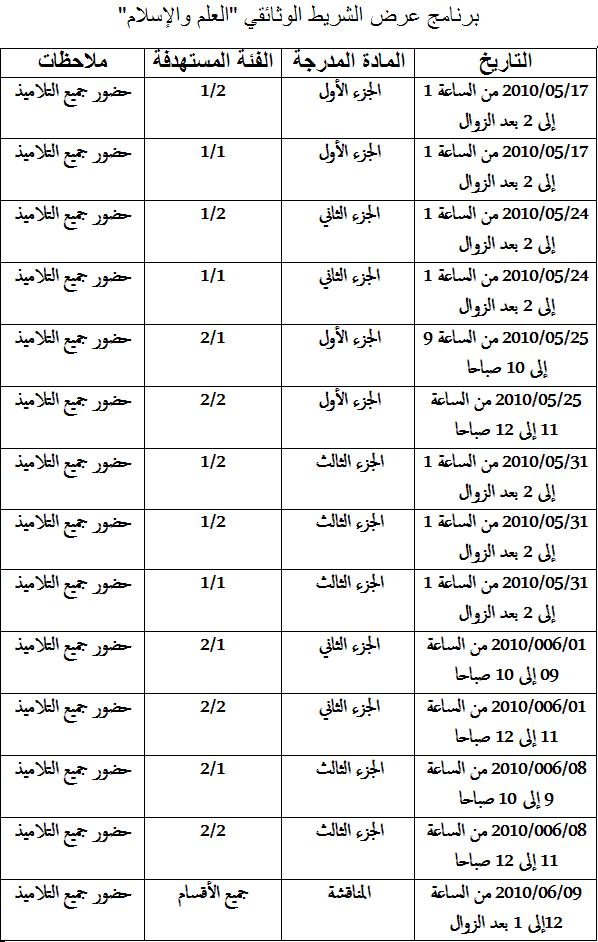 برنامج عرض الشريط الوثائقي "العلم والإسلام"

| التاريخ | المادة المدرجة | الفئة المستهدفة | ملاحظات |
|---|---|---|---|
| 2010/05/17 من الساعة 1 إلى 2 بعد الزوال | الجزء الأول | 1/2 | حضور جميع التلاميذ |
| 2010/05/17 من الساعة 1 إلى 2 بعد الزوال | الجزء الأول | 1/1 | حضور جميع التلاميذ |
| 2010/05/24 من الساعة 1 إلى 2 بعد الزوال | الجزء الثاني | 1/2 | حضور جميع التلاميذ |
| 2010/05/24 من الساعة 1 إلى 2 بعد الزوال | الجزء الثاني | 1/1 | حضور جميع التلاميذ |
| 2010/05/25 من الساعة 9 إلى 10 صباحا | الجزء الأول | 2/1 | حضور جميع التلاميذ |
| 2010/05/25 من الساعة 11 إلى 12 صباحا | الجزء الأول | 2/2 | حضور جميع التلاميذ |
| 2010/05/31 من الساعة 1 إلى 2 بعد الزوال | الجزء الثالث | 1/2 | حضور جميع التلاميذ |
| 2010/05/31 من الساعة 1 إلى 2 بعد الزوال | الجزء الثالث | 1/2 | حضور جميع التلاميذ |
| 2010/05/31 من الساعة 1 إلى 2 بعد الزوال | الجزء الثالث | 1/1 | حضور جميع التلاميذ |
| 2010/006/01 من الساعة 09 إلى 10 صباحا | الجزء الثاني | 2/1 | حضور جميع التلاميذ |
| 2010/006/01 من الساعة 11 إلى 12 صباحا | الجزء الثاني | 2/2 | حضور جميع التلاميذ |
| 2010/006/08 من الساعة 9 إلى 10 صباحا | الجزء الثالث | 2/1 | حضور جميع التلاميذ |
| 2010/006/08 من الساعة 11 إلى 12 صباحا | الجزء الثالث | 2/2 | حضور جميع التلاميذ |
| 2010/06/09 من الساعة 12إلى 1 بعد الزوال | المناقشة | جميع الأقسام | حضور جميع التلاميذ |